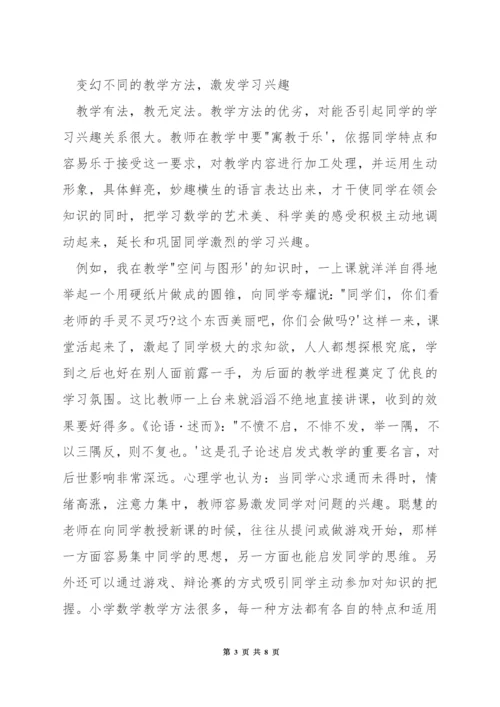 变幻不同的教学方法，激发学习兴趣

教学有法，教无定法。教学方法的优劣，对能否引起同学的学习兴趣关系很大。教师在教学中要"寓教于乐'，依据同学特点和容易乐于接受这一要求，对教学内容进行加工处理，并运用生动形象，具体鲜亮，妙趣横生的语言表达出来，才干使同学在领会知识的同时，把学习数学的艺术美、科学美的感受积极主动地调动起来，延长和巩固同学激烈的学习兴趣。

例如，我在教学"空间与图形'的知识时，一上课就洋洋自得地举起一个用硬纸片做成的圆锥，向同学夸耀说："同学们，你们看老师的手灵不灵巧?这个东西美丽吧，你们会做吗?'这样一来，课堂活起来了，激起了同学极大的求知欲，人人都想探根究底，学到之后也好在别人面前露一手，为后面的教学进程奠定了优良的学习氛围。这比教师一上台来就滔滔不绝地直接讲课，收到的效果要好得多。《论语·述而》："不愤不启，不悱不发，举一隅，不以三隅反，则不复也。'这是孔子论述启发式教学的重要名言，对后世影响非常深远。心理学也认为：当同学心求通而未得时，情绪高涨，注意力集中，教师容易激发同学对问题的兴趣。聪慧的老师在向同学教授新课的时候，往往从提问或做游戏开始，那样一方面容易集中同学的思想，另一方面也能启发同学的思维。另外还可以通过游戏、辩论赛的方式吸引同学主动参加对知识的把握。小学数学教学方法很多，每一种方法都有各自的特点和适用

第 3 页 共 8 页